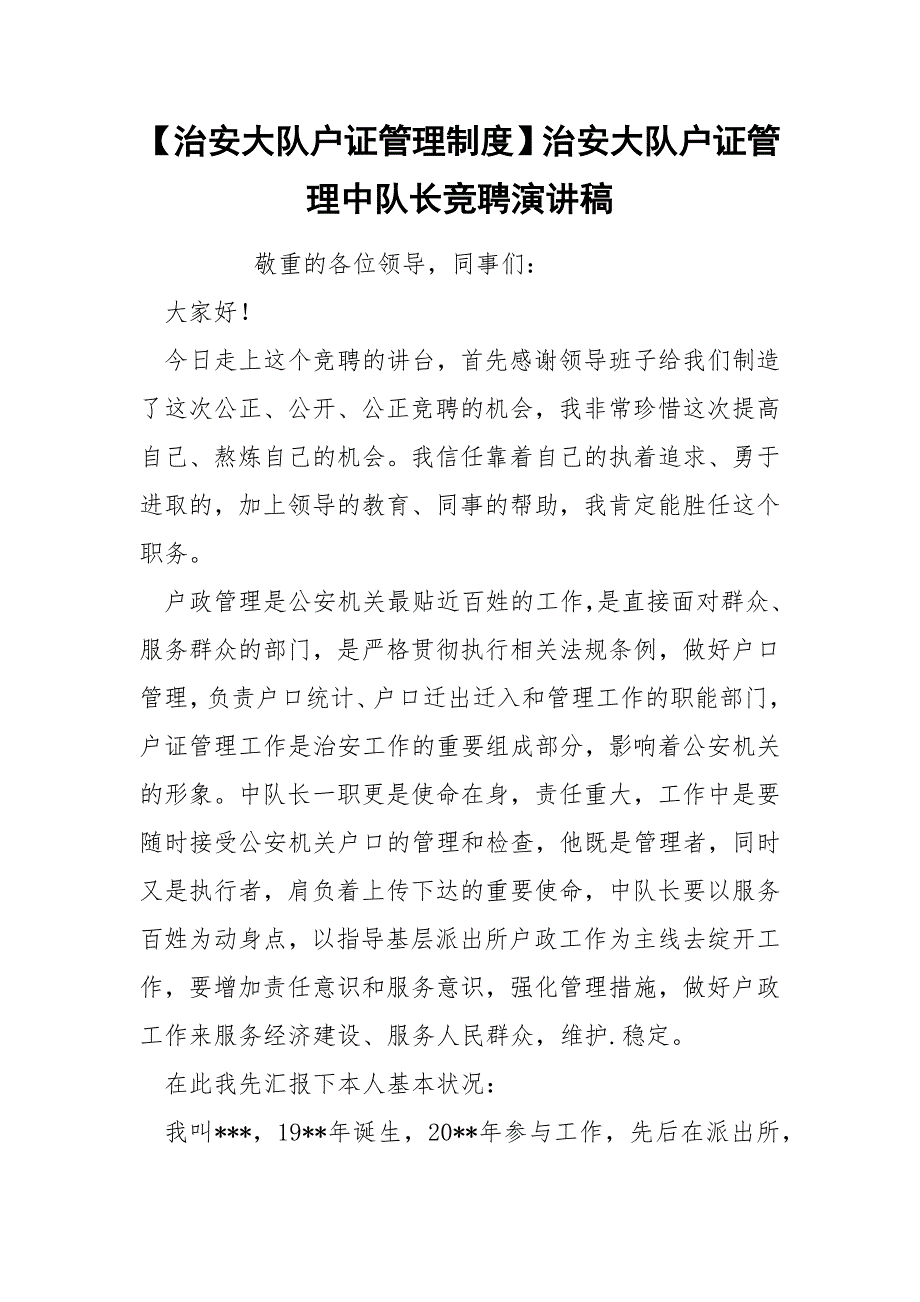 【治安大队户证管理制度】治安大队户证管理中队长竞聘演讲稿

敬重的各位领导，同事们：

大家好！

今日走上这个竞聘的讲台，首先感谢领导班子给我们制造了这次公正、公开、公正竞聘的机会，我非常珍惜这次提高自己、熬炼自己的机会。我信任靠着自己的执着追求、勇于进取的，加上领导的教育、同事的帮助，我肯定能胜任这个职务。

户政管理是公安机关最贴近百姓的工作,是直接面对群众、服务群众的部门，是严格贯彻执行相关法规条例，做好户口管理,负责户口统计、户口迁出迁入和管理工作的职能部门，户证管理工作是治安工作的重要组成部分，影响着公安机关的形象。中队长一职更是使命在身，责任重大，工作中是要随时接受公安机关户口的管理和检查，他既是管理者，同时又是执行者，肩负着上传下达的重要使命，中队长要以服务百姓为动身点，以指导基层派出所户政工作为主线去绽开工作，要增加责任意识和服务意识，强化管理措施，做好户政工作来服务经济建设、服务人民群众，维护.稳定。

在此我先汇报下本人基本状况：

我叫***，19**年诞生，20**年参与工作，先后在派出所，